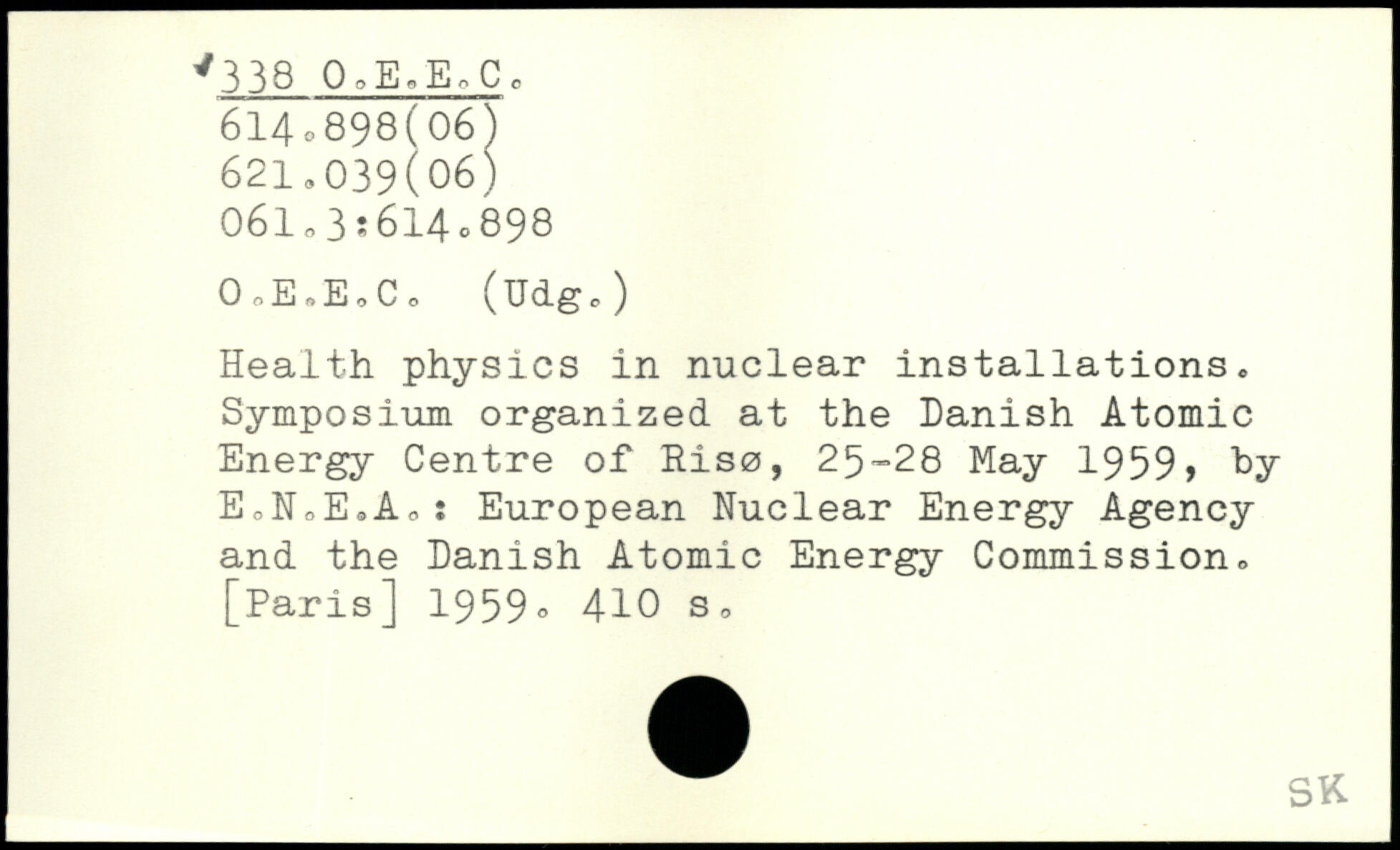 338 O.E.E.C.
614.898(06)
621.039(06)
061.3:614.898

O.E.E.C. (Udg.)

Health physics in nuclear installations. Symposium organized at the Danish Atomic Energy Centre of Risø, 25-28 May 1959, by E.N.E.A.: European Nuclear Energy Agency and the Danish Atomic Energy Commission. [Paris] 1959. 410 s.

SK